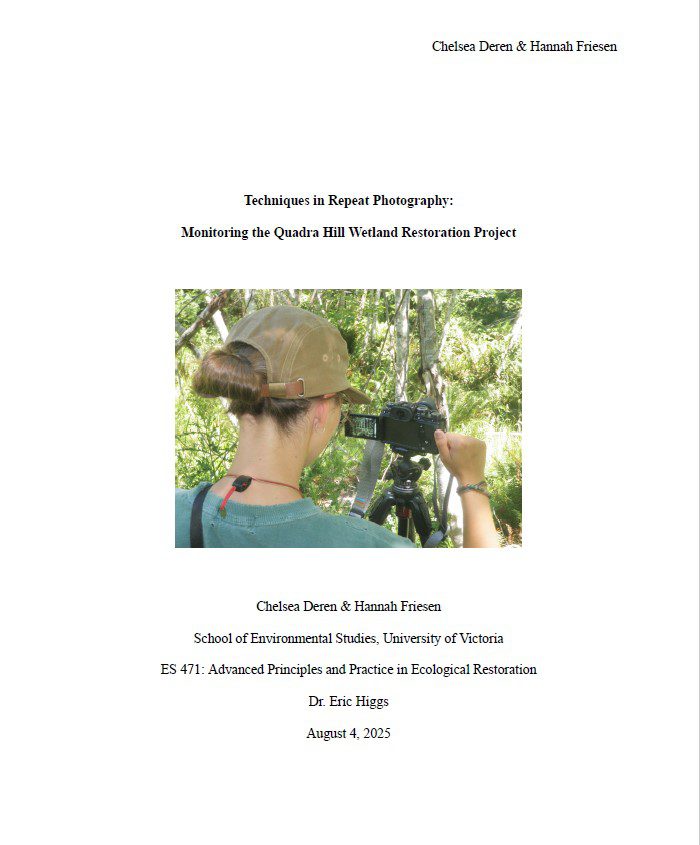 Chelsea Deren & Hannah Friesen

Techniques in Repeat Photography:

Monitoring the Quadra Hill Wetland Restoration Project

Chelsea Deren & Hannah Friesen

School of Environmental Studies, University of Victoria

ES 471: Advanced Principles and Practice in Ecological Restoration

Dr. Eric Higgs

August 4, 2025